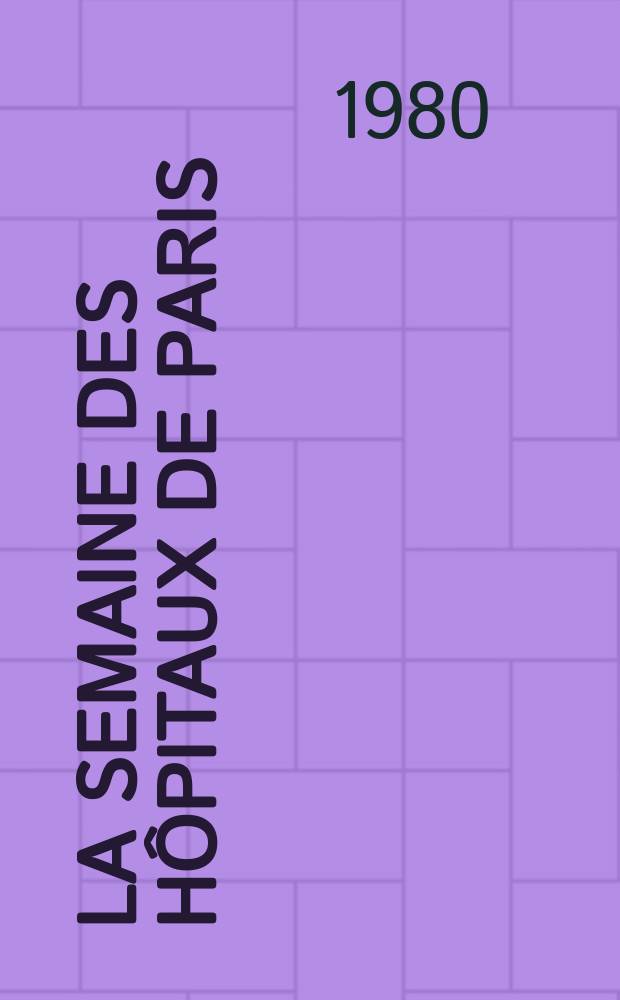 1980

LA SEMAINE DES HÔPITAUX DE PARIS